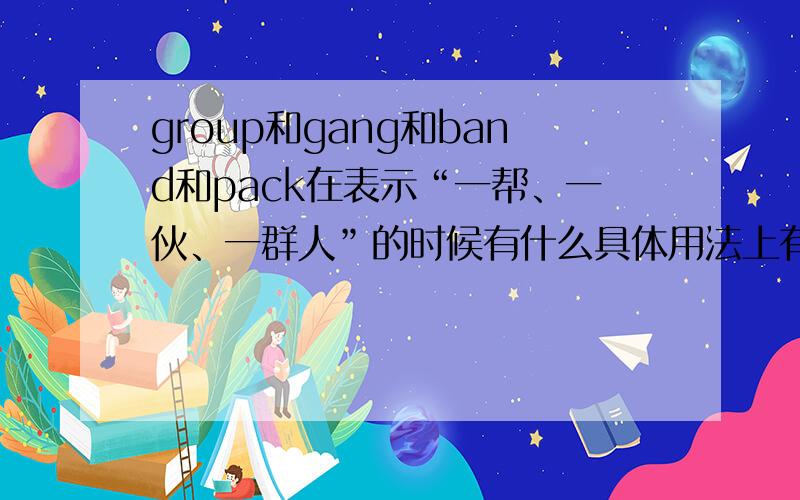 group和gang和band和pack在表示“一帮、一伙、一群人”的时候有什么具体用法上有